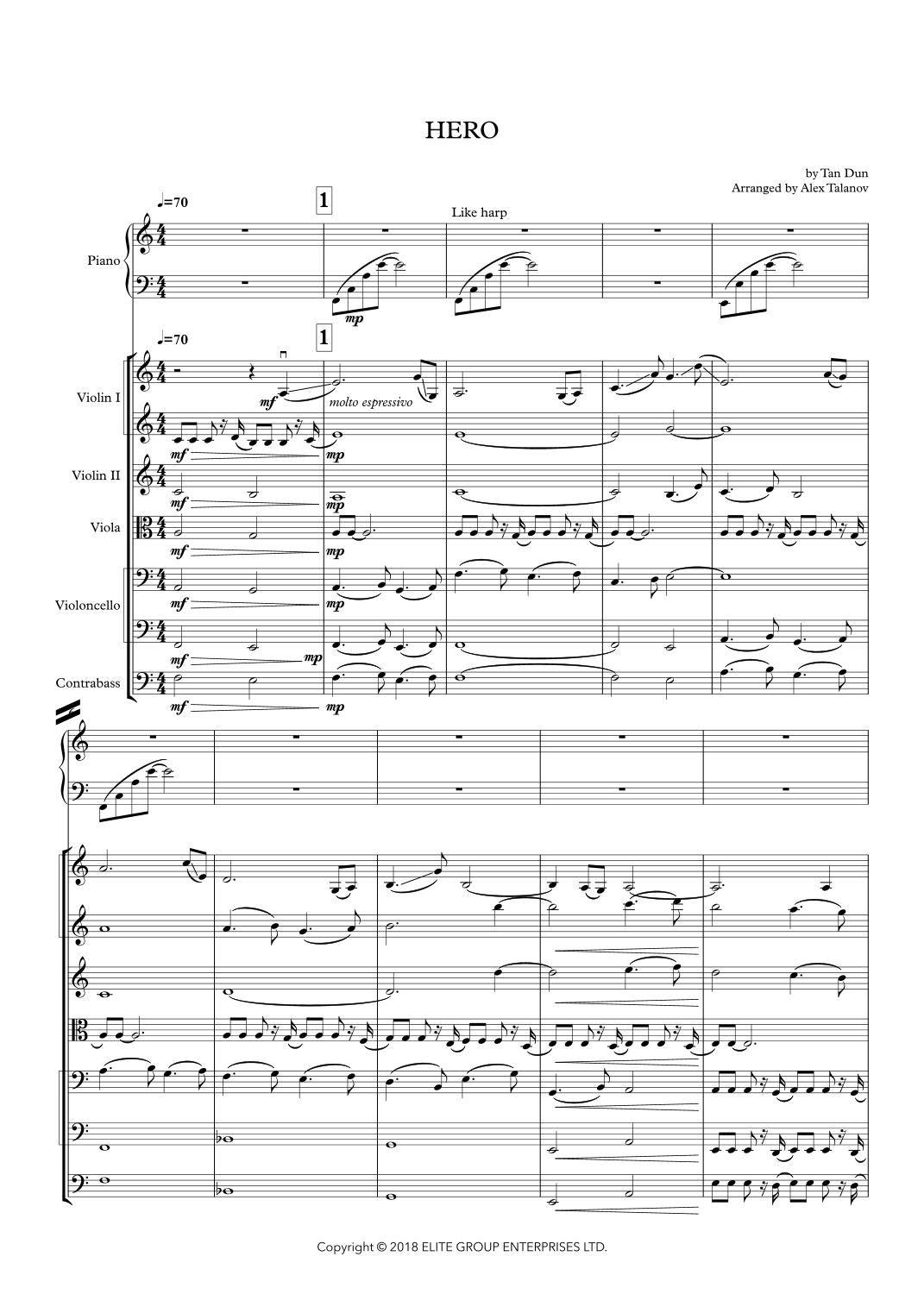 HERO

by Tan Dun
Arranged by Alex Talanov

♩=70

1

Like harp

Piano

mp

♩=70

1

Violin I

mf

molto espressivo

mf

mp

Violin II

mf

mp

Viola

mf

mp

Violoncello

mf

mp

mf

mp

Contrabass

mf

mp

Copyright © 2018 ELITE GROUP ENTERPRISES LTD.